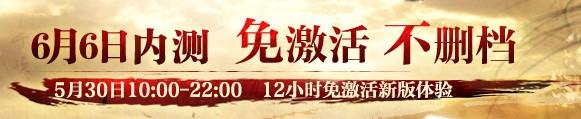 6月6日内测 免激活 不删档

5月30日10:00-22:00 12小时免激活新版体验